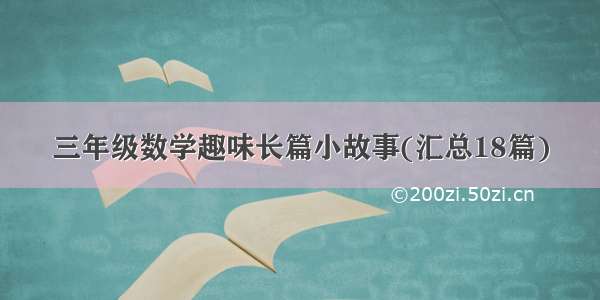 三年级数学趣味长篇小故事(汇总18篇)

©200zi.50zi.cn